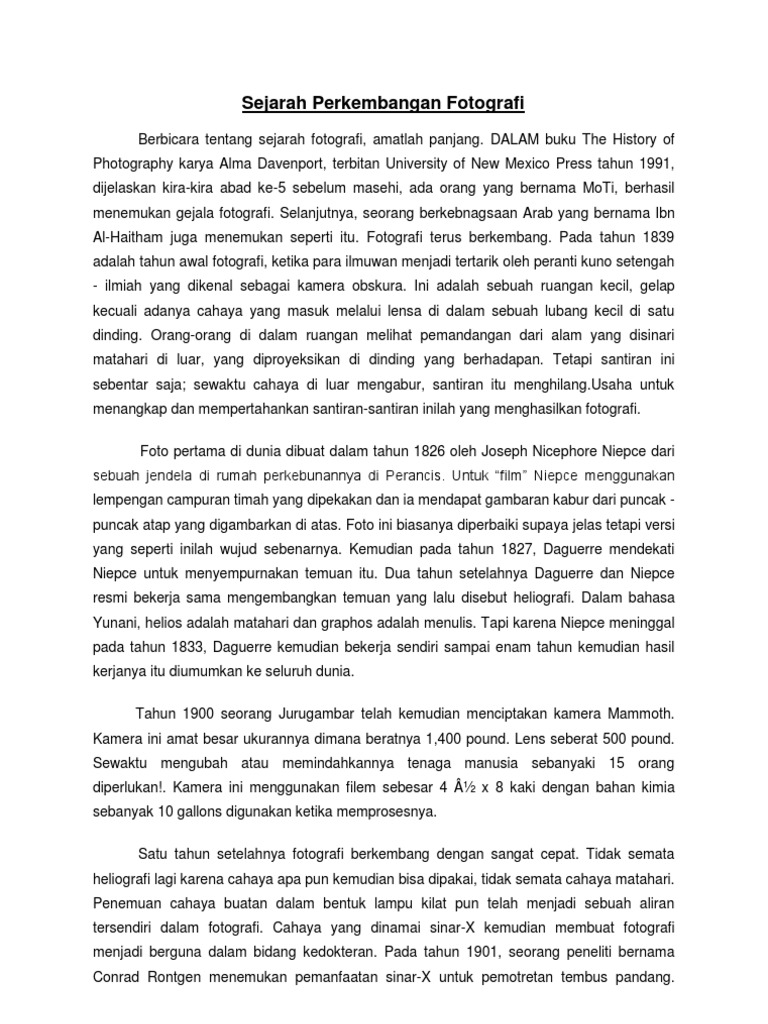 Sejarah Perkembangan Fotografi

Berbicara tentang sejarah fotografi, amatlah panjang. DALAM buku The History of Photography karya Alma Davenport, terbitan University of New Mexico Press tahun 1991, dijelaskan kira-kira abad ke-5 sebelum masehi, ada orang yang bernama MoTi, berhasil menemukan gejala fotografi. Selanjutnya, seorang berkebnagsaan Arab yang bernama Ibn Al-Haitham juga menemukan seperti itu. Fotografi terus berkembang. Pada tahun 1839 adalah tahun awal fotografi, ketika para ilmuwan menjadi tertarik oleh peranti kuno setengah - ilmiah yang dikenal sebagai kamera obskura. Ini adalah sebuah ruangan kecil, gelap kecuali adanya cahaya yang masuk melalui lensa di dalam sebuah lubang kecil di satu dinding. Orang-orang di dalam ruangan melihat pemandangan dari alam yang disinari matahari di luar, yang diproyeksikan di dinding yang berhadapan. Tetapi santiran ini sebentar saja; sewaktu cahaya di luar mengabur, santiran itu menghilang.Usaha untuk menangkap dan mempertahankan santiran-santiran inilah yang menghasilkan fotografi.

Foto pertama di dunia dibuat dalam tahun 1826 oleh Joseph Nicephore Niepce dari sebuah jendela di rumah perkebunannya di Perancis. Untuk “film” Niepce menggunakan lempengan campuran timah yang dipekakan dan ia mendapat gambaran kabur dari puncak - puncak atap yang digambarkan di atas. Foto ini biasanya diperbaiki supaya jelas tetapi versi yang seperti inilah wujud sebenarnya. Kemudian pada tahun 1827, Daguerre mendekati Niepce untuk menyempurnakan temuan itu. Dua tahun setelahnya Daguerre dan Niepce resmi bekerja sama mengembangkan temuan yang lalu disebut heliografi. Dalam bahasa Yunani, helios adalah matahari dan graphos adalah menulis. Tapi karena Niepce meninggal pada tahun 1833, Daguerre kemudian bekerja sendiri sampai enam tahun kemudian hasil kerjanya itu diumumkan ke seluruh dunia.

Tahun 1900 seorang Jurugambar telah kemudian menciptakan kamera Mammoth. Kamera ini amat besar ukurannya dimana beratnya 1,400 pound. Lens seberat 500 pound. Sewaktu mengubah atau memindahkannya tenaga manusia sebanyaki 15 orang diperlukan!. Kamera ini menggunakan filem sebesar 4 Â½ x 8 kaki dengan bahan kimia sebanyak 10 gallons digunakan ketika memprosesnya.

Satu tahun setelahnya fotografi berkembang dengan sangat cepat. Tidak semata heliografi lagi karena cahaya apa pun kemudian bisa dipakai, tidak semata cahaya matahari. Penemuan cahaya buatan dalam bentuk lampu kilat pun telah menjadi sebuah aliran tersendiri dalam fotografi. Cahaya yang dinamai sinar-X kemudian membuat fotografi menjadi berguna dalam bidang kedokteran. Pada tahun 1901, seorang peneliti bernama Conrad Rontgen menemukan pemanfaatan sinar-X untuk pemotretan tembus pandang.